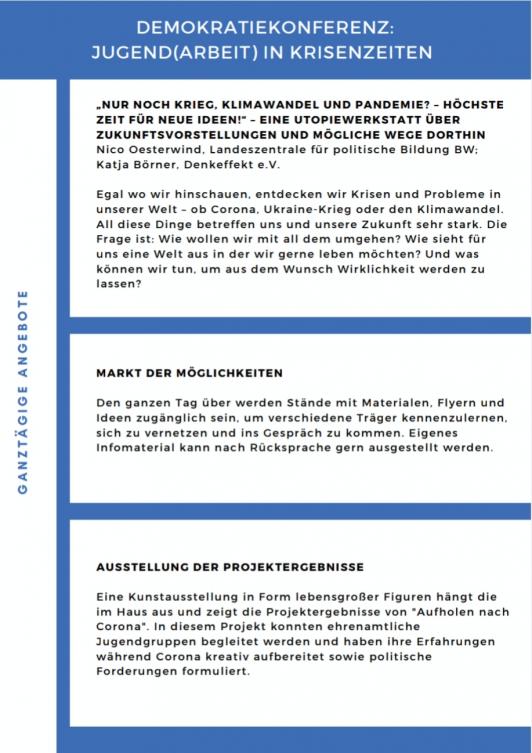 DEMOKRATIEKONFERENZ:
JUGEND(ARBEIT) IN KRISENZEITEN

GANZTÄGIGE ANGEBOTE

„NUR NOCH KRIEG, KLIMAWANDEL UND PANDEMIE? – HÖCHSTE ZEIT FÜR NEUE IDEEN!" – EINE UTOPIEWERKSTATT ÜBER ZUKUNFTSVORSTELLUNGEN UND MÖGLICHE WEGE DORTHIN
Nico Oesterwind, Landeszentrale für politische Bildung BW; Katja Börner, Denkeffekt e.V.

Egal wo wir hinschauen, entdecken wir Krisen und Probleme in unserer Welt – ob Corona, Ukraine-Krieg oder den Klimawandel. All diese Dinge betreffen uns und unsere Zukunft sehr stark. Die Frage ist: Wie wollen wir mit all dem umgehen? Wie sieht für uns eine Welt aus in der wir gerne leben möchten? Und was können wir tun, um aus dem Wunsch Wirklichkeit werden zu lassen?

MARKT DER MÖGLICHKEITEN

Den ganzen Tag über werden Stände mit Materialen, Flyern und Ideen zugänglich sein, um verschiedene Träger kennenzulernen, sich zu vernetzen und ins Gespräch zu kommen. Eigenes Infomaterial kann nach Rücksprache gern ausgestellt werden.

AUSSTELLUNG DER PROJEKTERGEBNISSE

Eine Kunstausstellung in Form lebensgroßer Figuren hängt die im Haus aus und zeigt die Projektergebnisse von "Aufholen nach Corona". In diesem Projekt konnten ehrenamtliche Jugendgruppen begleitet werden und haben ihre Erfahrungen während Corona kreativ aufbereitet sowie politische Forderungen formuliert.